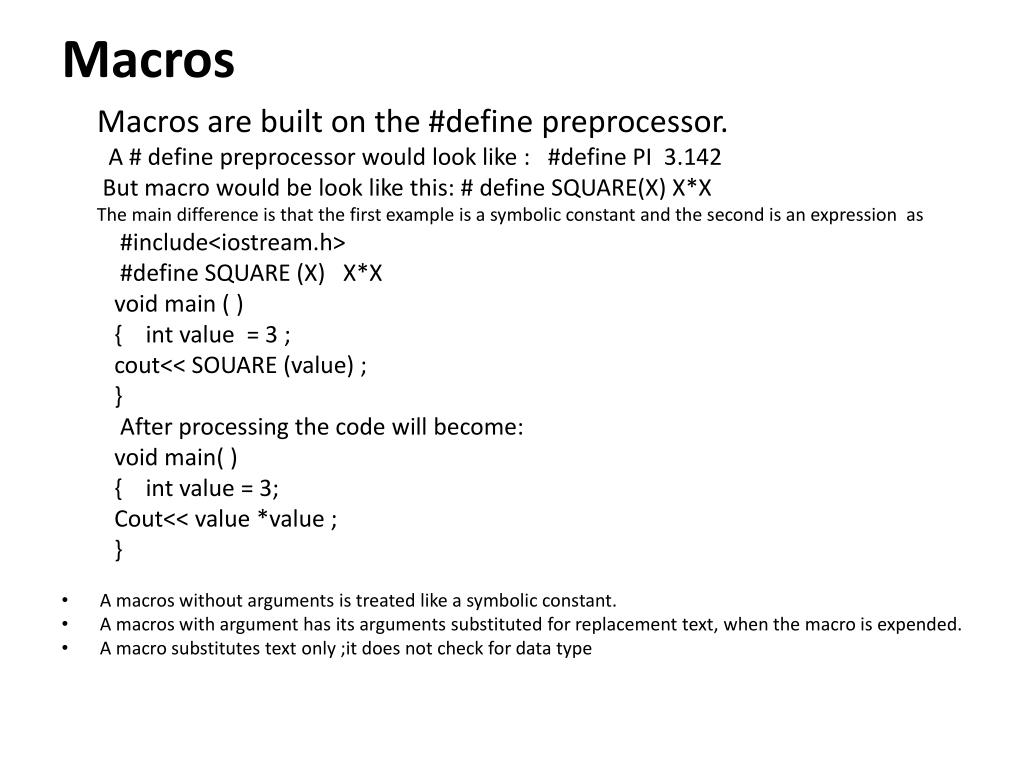 Macros

Macros are built on the #define preprocessor.
A # define preprocessor would look like : #define PI 3.142
But macro would be look like this: # define SQUARE(X) X*X
The main difference is that the first example is a symbolic constant and the second is an expression as
#include<iostream.h>
#define SQUARE (X) X*X
void main ( )
{ int value = 3 ;
cout<< SOUARE (value) ;
}
After processing the code will become:
void main( )
{ int value = 3;
Cout<< value *value ;
}

• A macros without arguments is treated like a symbolic constant.
• A macros with argument has its arguments substituted for replacement text, when the macro is expended.
• A macro substitutes text only ;it does not check for data type